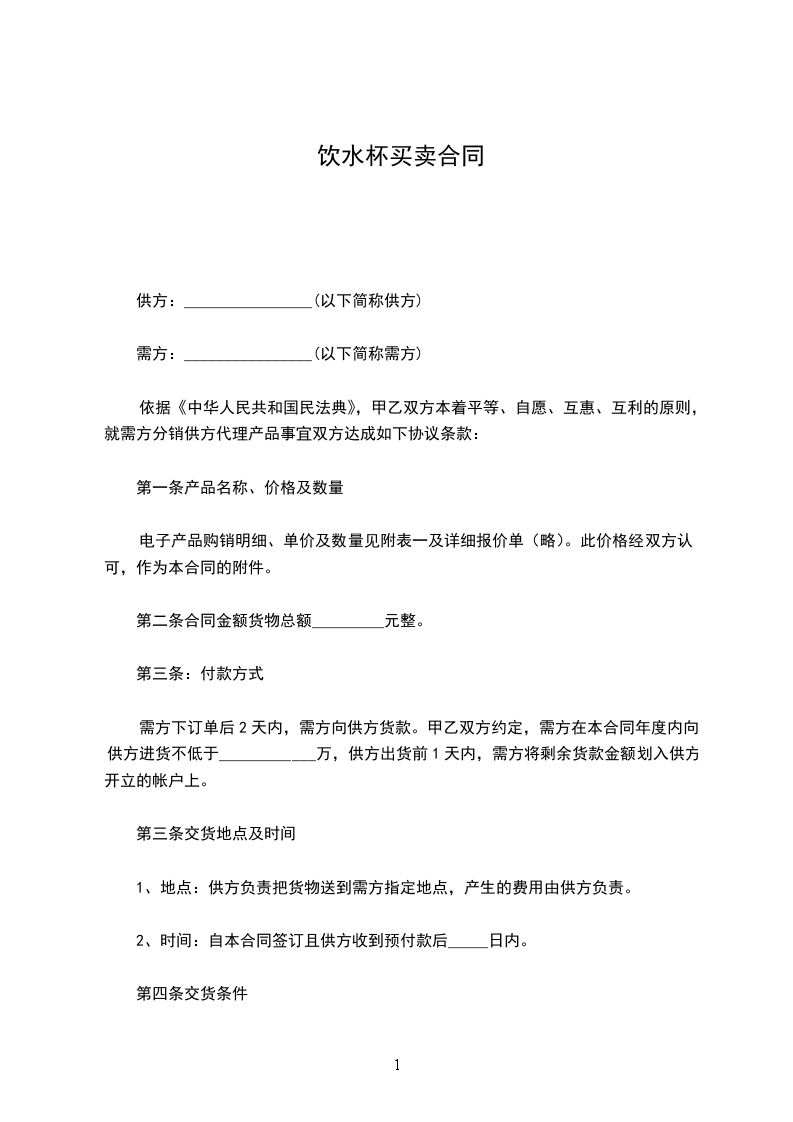 饮水杯买卖合同

供方：________________(以下简称供方)

需方：________________(以下简称需方)

依据《中华人民共和国民法典》，甲乙双方本着平等、自愿、互惠、互利的原则，就需方分销供方代理产品事宜双方达成如下协议条款：

第一条产品名称、价格及数量

电子产品购销明细、单价及数量见附表一及详细报价单（略）。此价格经双方认可，作为本合同的附件。

第二条合同金额货物总额_________元整。

第三条：付款方式

需方下订单后 2 天内，需方向供方货款。甲乙双方约定，需方在本合同年度内向供方进货不低于____________万，供方出货前 1 天内，需方将剩余货款金额划入供方开立的帐户上。

第三条交货地点及时间

1、地点：供方负责把货物送到需方指定地点，产生的费用由供方负责。

2、时间：自本合同签订且供方收到预付款后_____日内。

第四条交货条件

1